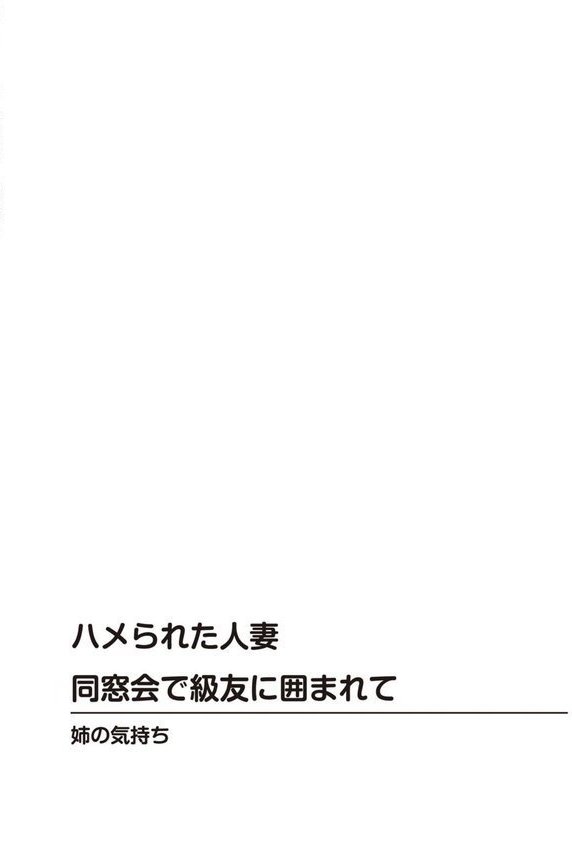 ハメられた人妻
同窓会で級友に囲まれて

姉の気持ち